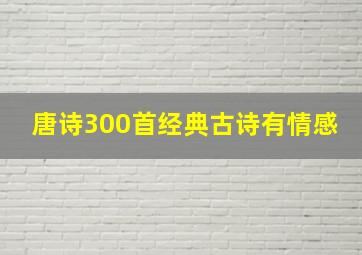 唐诗300首经典古诗有情感